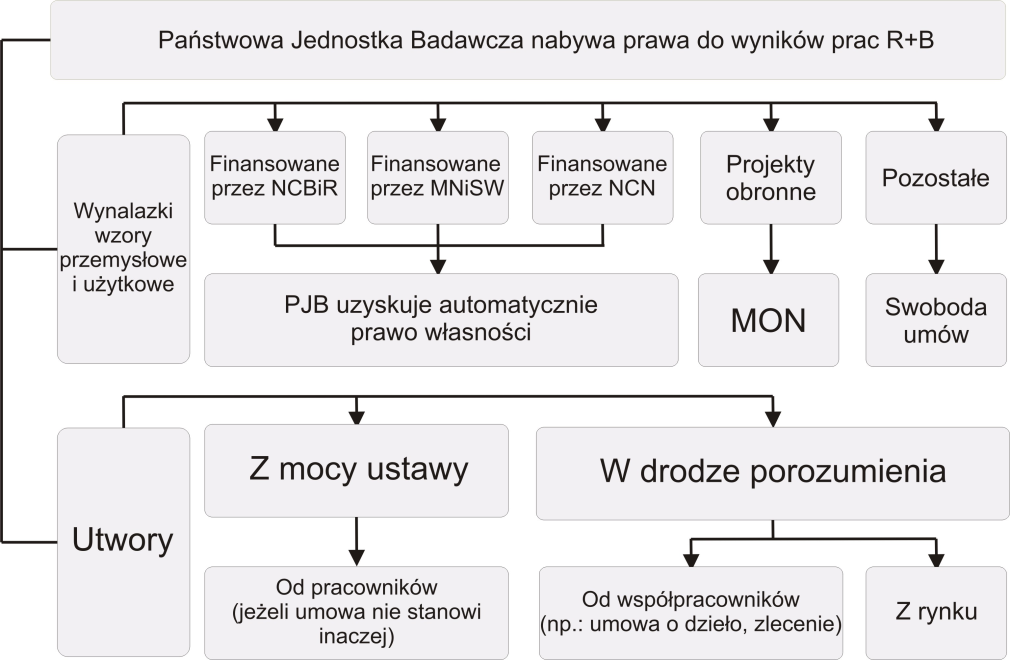 Państwowa Jednostka Badawcza nabywa prawa do wyników prac R+B

Wynalazki wzory przemysłowe i użytkowe

Finansowane przez NCBiR

Finansowane przez MNiSW

Finansowane przez NCN

Projekty obronne

Pozostałe

PJB uzyskuje automatycznie prawo własności

MON

Swoboda umów

Utwory

Z mocy ustawy

W drodze porozumienia

Od pracowników (jeżeli umowa nie stanowi inaczej)

Od współpracowników (np.: umowa o dzieło, zlecenie)

Z rynku